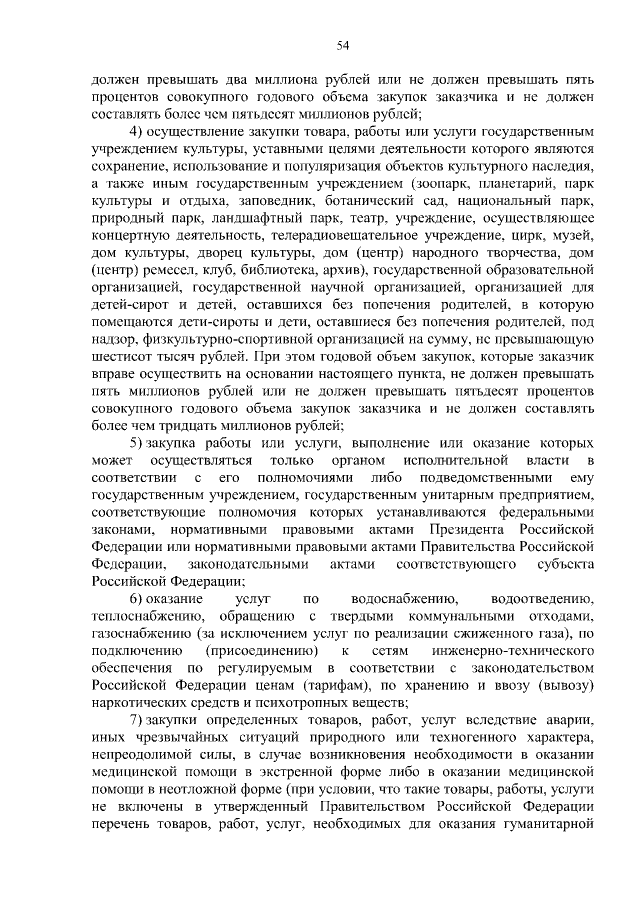 54

должен превышать два миллиона рублей или не должен превышать пять процентов совокупного годового объема закупок заказчика и не должен составлять более чем пятьдесят миллионов рублей;

4) осуществление закупки товара, работы или услуги государственным учреждением культуры, уставными целями деятельности которого являются сохранение, использование и популяризация объектов культурного наследия, а также иным государственным учреждением (зоопарк, планетарий, парк культуры и отдыха, заповедник, ботанический сад, национальный парк, природный парк, ландшафтный парк, театр, учреждение, осуществляющее концертную деятельность, телерадиовещательное учреждение, цирк, музей, дом культуры, дворец культуры, дом (центр) народного творчества, дом (центр) ремесел, клуб, библиотека, архив), государственной образовательной организацией, государственной научной организацией, организацией для детей-сирот и детей, оставшихся без попечения родителей, в которую помещаются дети-сироты и дети, оставшиеся без попечения родителей, под надзор, физкультурно-спортивной организацией на сумму, не превышающую шестисот тысяч рублей. При этом годовой объем закупок, которые заказчик вправе осуществить на основании настоящего пункта, не должен превышать пять миллионов рублей или не должен превышать пятьдесят процентов совокупного годового объема закупок заказчика и не должен составлять более чем тридцать миллионов рублей;

5) закупка работы или услуги, выполнение или оказание которых может осуществляться только органом исполнительной власти в соответствии с его полномочиями либо подведомственными ему государственным учреждением, государственным унитарным предприятием, соответствующие полномочия которых устанавливаются федеральными законами, нормативными правовыми актами Президента Российской Федерации или нормативными правовыми актами Правительства Российской Федерации, законодательными актами соответствующего субъекта Российской Федерации;

6) оказание услуг по водоснабжению, водоотведению, теплоснабжению, обращению с твердыми коммунальными отходами, газоснабжению (за исключением услуг по реализации сжиженного газа), по подключению (присоединению) к сетям инженерно-технического обеспечения по регулируемым в соответствии с законодательством Российской Федерации ценам (тарифам), по хранению и ввозу (вывозу) наркотических средств и психотропных веществ;

7) закупки определенных товаров, работ, услуг вследствие аварии, иных чрезвычайных ситуаций природного или техногенного характера, непреодолимой силы, в случае возникновения необходимости в оказании медицинской помощи в экстренной форме либо в оказании медицинской помощи в неотложной форме (при условии, что такие товары, работы, услуги не включены в утвержденный Правительством Российской Федерации перечень товаров, работ, услуг, необходимых для оказания гуманитарной